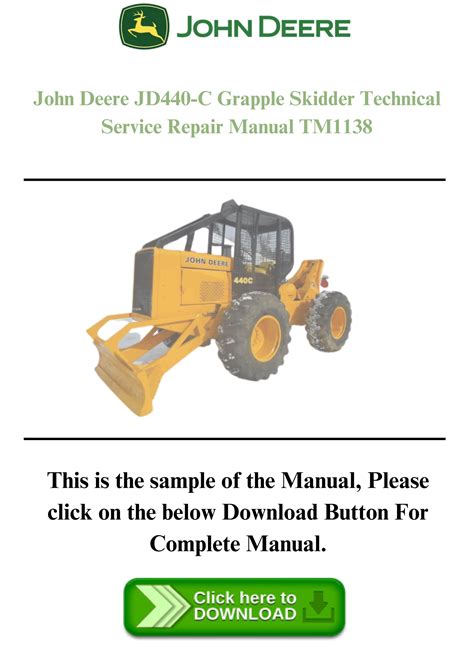 JOHN DEERE

John Deere JD440-C Grapple Skidder Technical Service Repair Manual TM1138

JOHN DEERE
440C

This is the sample of the Manual, Please click on the below Download Button For Complete Manual.

Click here to DOWNLOAD